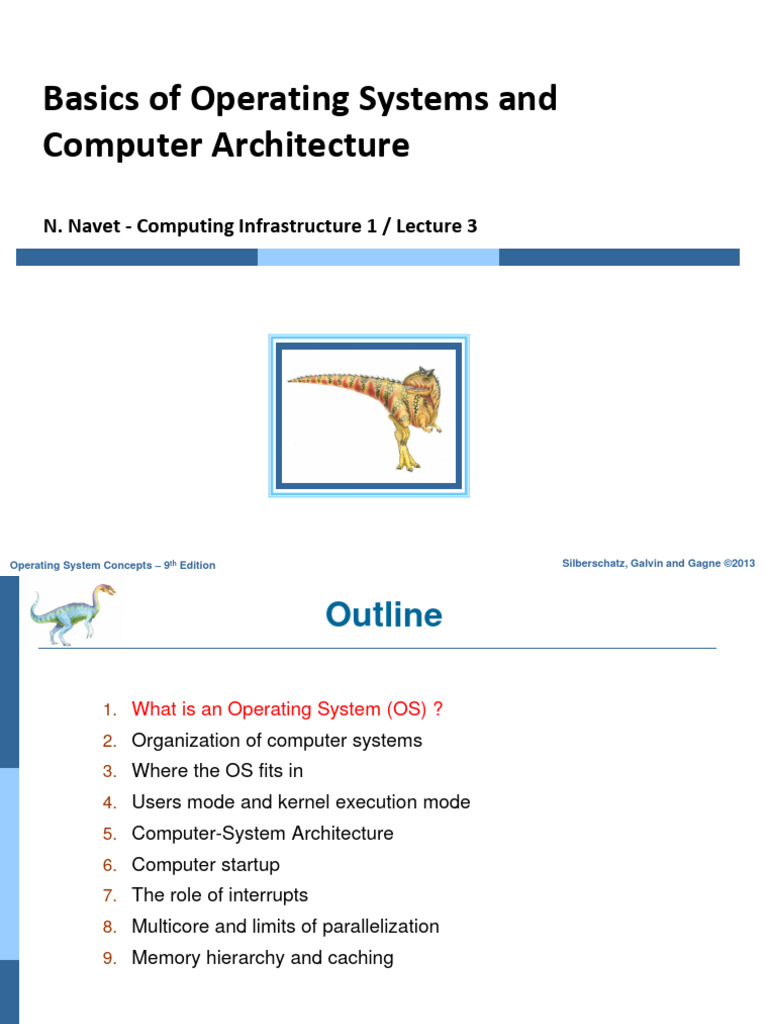 Basics of Operating Systems and Computer Architecture

N. Navet - Computing Infrastructure 1 / Lecture 3

Operating System Concepts – 9$^{th}$ Edition

Silberschatz, Galvin and Gagne ©2013

Outline

1. What is an Operating System (OS) ?
2. Organization of computer systems
3. Where the OS fits in
4. Users mode and kernel execution mode
5. Computer-System Architecture
6. Computer startup
7. The role of interrupts
8. Multicore and limits of parallelization
9. Memory hierarchy and caching